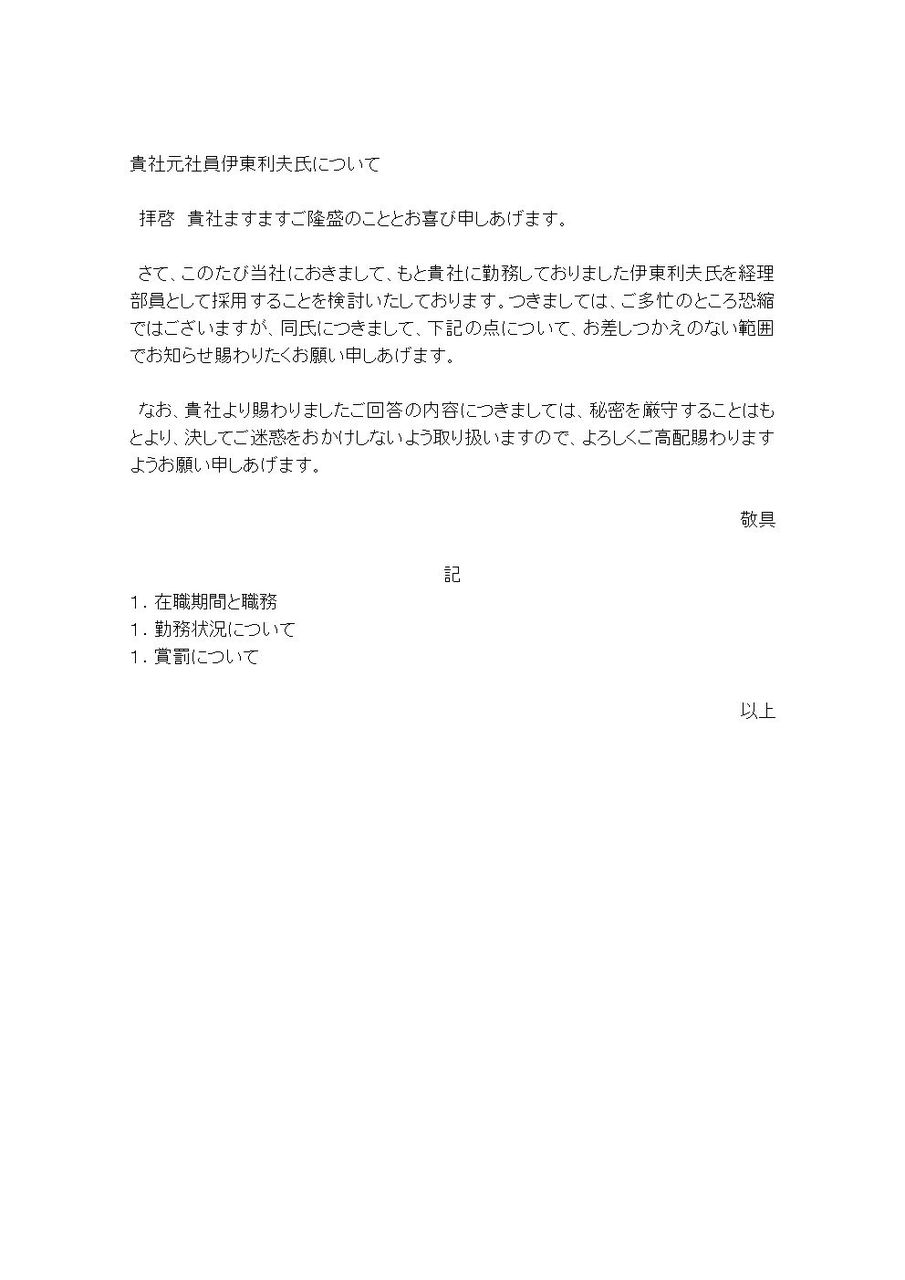 貴社元社員伊東利夫氏について

拝啓　貴社ますますご隆盛のこととお喜び申しあげます。

さて、このたび当社におきまして、もと貴社に勤務しておりました伊東利夫氏を経理部員として採用することを検討いたしております。つきましては、ご多忙のところ恐縮ではございますが、同氏につきまして、下記の点について、お差しつかえのない範囲でお知らせ賜わりたくお願い申しあげます。

なお、貴社より賜わりましたご回答の内容につきましては、秘密を厳守することはもとより、決してご迷惑をおかけしないよう取り扱いますので、よろしくご高配賜わりますようお願い申しあげます。

敬具

記

1．在職期間と職務
1．勤務状況について
1．賞罰について

以上